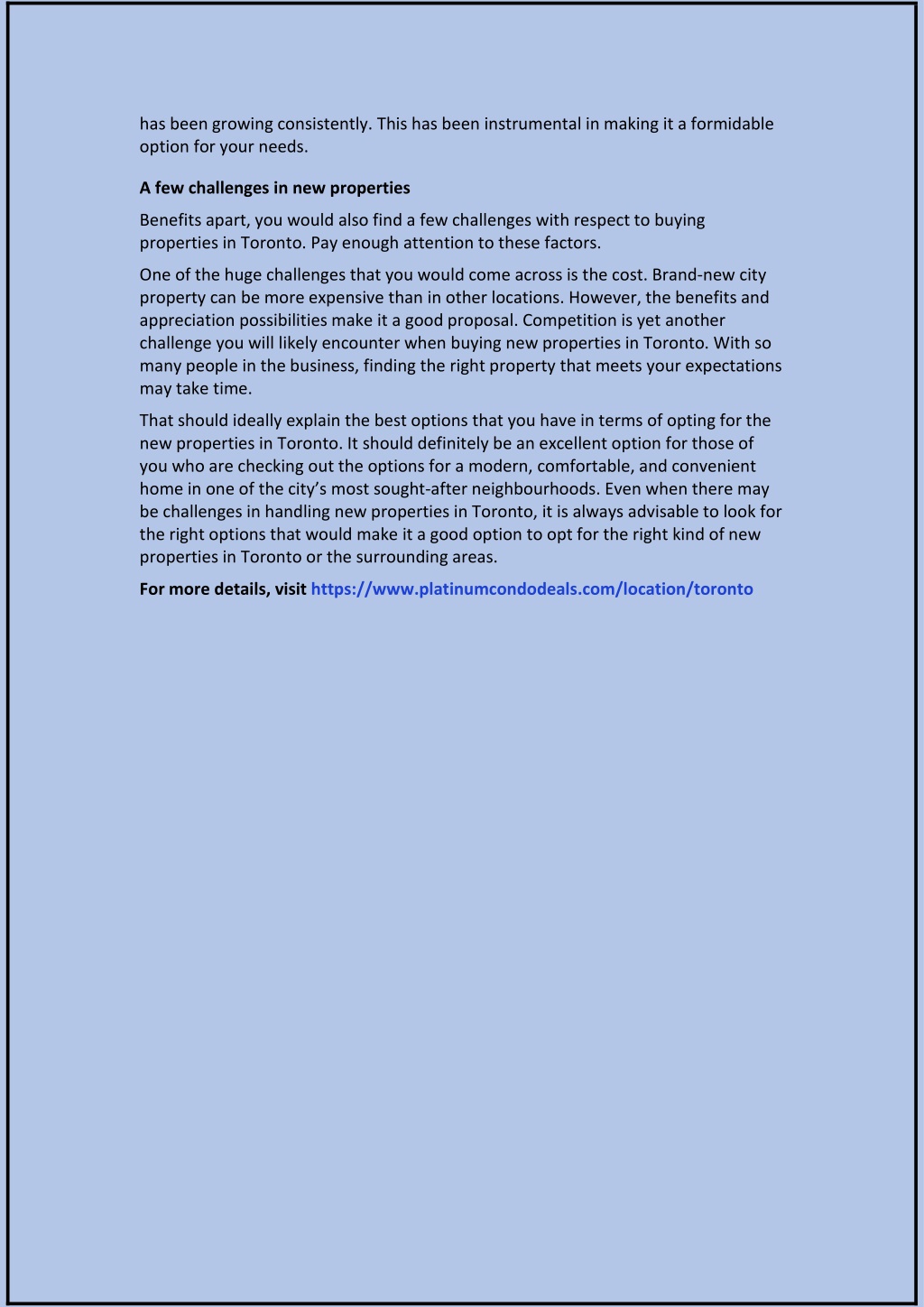 has been growing consistently. This has been instrumental in making it a formidable option for your needs.

A few challenges in new properties

Benefits apart, you would also find a few challenges with respect to buying properties in Toronto. Pay enough attention to these factors.

One of the huge challenges that you would come across is the cost. Brand-new city property can be more expensive than in other locations. However, the benefits and appreciation possibilities make it a good proposal. Competition is yet another challenge you will likely encounter when buying new properties in Toronto. With so many people in the business, finding the right property that meets your expectations may take time.

That should ideally explain the best options that you have in terms of opting for the new properties in Toronto. It should definitely be an excellent option for those of you who are checking out the options for a modern, comfortable, and convenient home in one of the city's most sought-after neighbourhoods. Even when there may be challenges in handling new properties in Toronto, it is always advisable to look for the right options that would make it a good option to opt for the right kind of new properties in Toronto or the surrounding areas.

For more details, visit https://www.platinumcondodeals.com/location/toronto